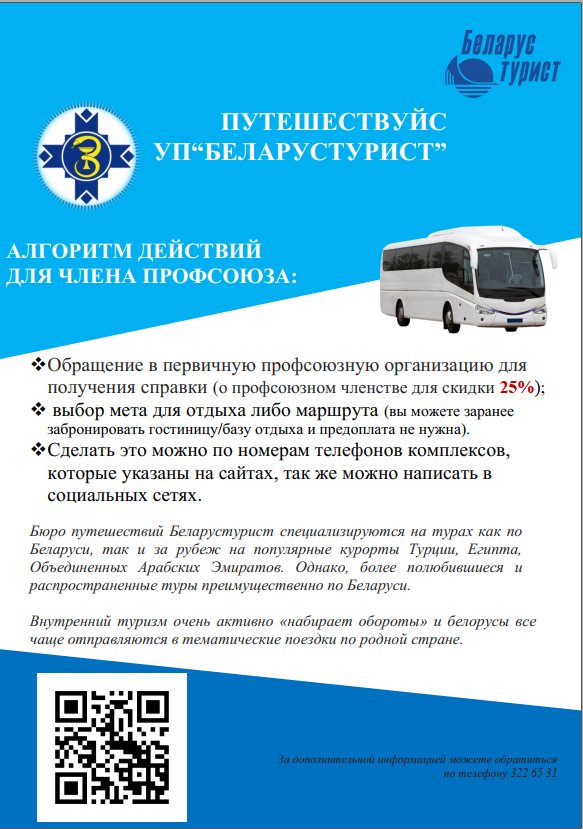 Беларус турист

ПУТЕШЕСТВУЙС УП“БЕЛАРУСТУРИСТ”

АЛГОРИТМ ДЕЙСТВИЙ ДЛЯ ЧЛЕНА ПРОФСОЮЗА:

❖Обращение в первичную профсоюзную организацию для получения справки (о профсоюзном членстве для скидки 25%);
❖ выбор мета для отдыха либо маршрута (вы можете заранее забронировать гостиницу/базу отдыха и предоплата не нужна).
❖Сделать это можно по номерам телефонов комплексов, которые указаны на сайтах, так же можно написать в социальных сетях.

Бюро путешествий Беларустурист специализируются на турах как по Беларуси, так и за рубеж на популярные курорты Турции, Египта, Объединенных Арабских Эмиратов. Однако, более полюбившиеся и распространенные туры преимущественно по Беларуси.

Внутренний туризм очень активно «набирает обороты» и белорусы все чаще отправляются в тематические поездки по родной стране.

За дополнительной информацией можете обратиться по телефону 322 65 31